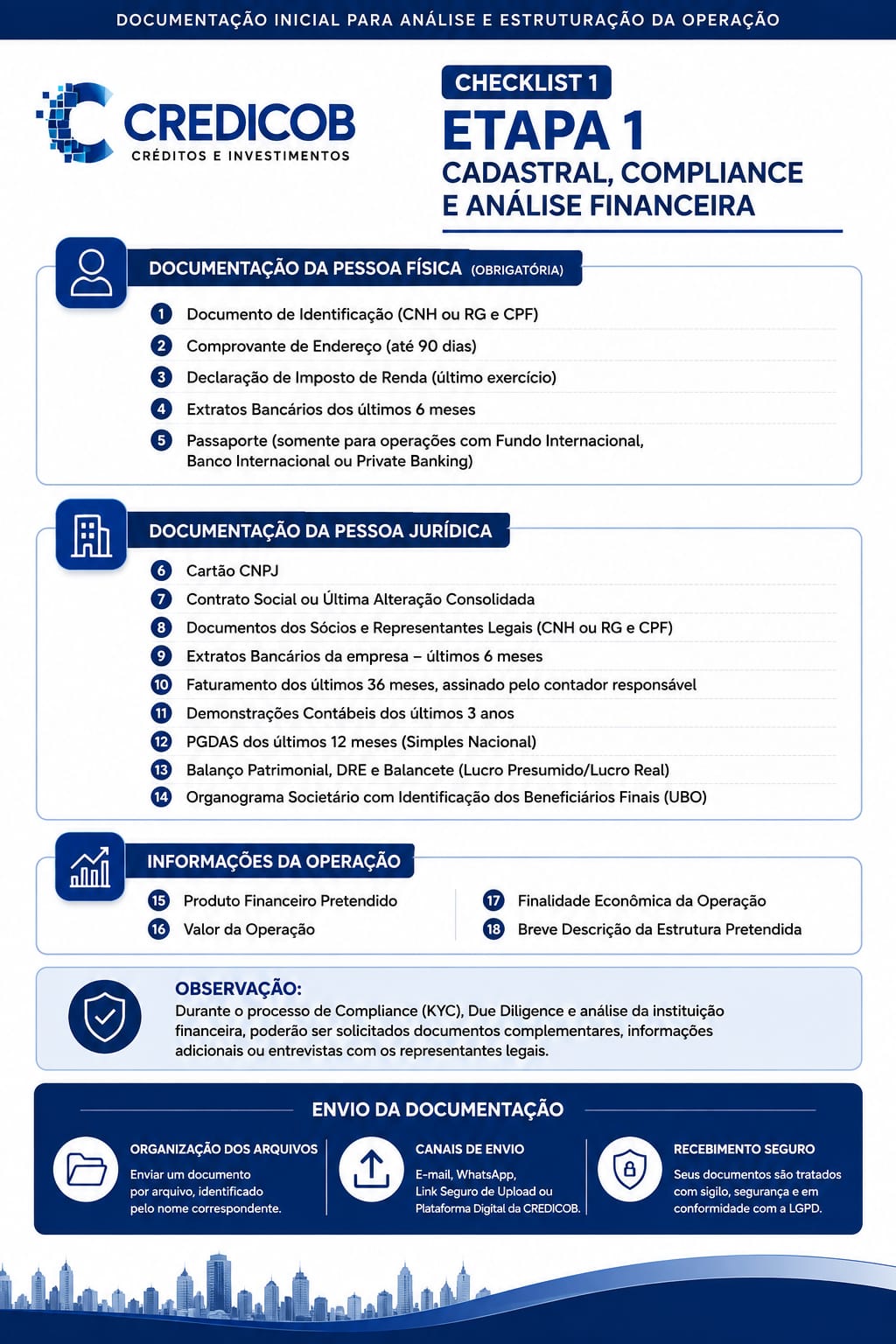 DOCUMENTAÇÃO INICIAL PARA ANÁLISE E ESTRUTURAÇÃO DA OPERAÇÃO

CREDICOB
CRÉDITOS E INVESTIMENTOS

CHECKLIST 1
ETAPA 1
CADASTRAL, COMPLIANCE E ANÁLISE FINANCEIRA

DOCUMENTAÇÃO DA PESSOA FÍSICA (OBRIGATÓRIA)

1 Documento de Identificação (CNH ou RG e CPF)
2 Comprovante de Endereço (até 90 dias)
3 Declaração de Imposto de Renda (último exercício)
4 Extratos Bancários dos últimos 6 meses
5 Passaporte (somente para operações com Fundo Internacional, Banco Internacional ou Private Banking)

DOCUMENTAÇÃO DA PESSOA JURÍDICA

6 Cartão CNPJ
7 Contrato Social ou Última Alteração Consolidada
8 Documentos dos Sócios e Representantes Legais (CNH ou RG e CPF)
9 Extratos Bancários da empresa – últimos 6 meses
10 Faturamento dos últimos 36 meses, assinado pelo contador responsável
11 Demonstrações Contábeis dos últimos 3 anos
12 PGDAS dos últimos 12 meses (Simples Nacional)
13 Balanço Patrimonial, DRE e Balancete (Lucro Presumido/Lucro Real)
14 Organograma Societário com Identificação dos Beneficiários Finais (UBO)

INFORMAÇÕES DA OPERAÇÃO

15 Produto Financeiro Pretendido
16 Valor da Operação

17 Finalidade Econômica da Operação
18 Breve Descrição da Estrutura Pretendida

OBSERVAÇÃO:
Durante o processo de Compliance (KYC), Due Diligence e análise da instituição financeira, poderão ser solicitados documentos complementares, informações adicionais ou entrevistas com os representantes legais.

ENVIO DA DOCUMENTAÇÃO

ORGANIZAÇÃO DOS ARQUIVOS
Enviar um documento por arquivo, identificado pelo nome correspondente.

CANAIS DE ENVIO
E-mail, WhatsApp, Link Seguro de Upload ou Plataforma Digital da CREDICOB.

RECEBIMENTO SEGURO
Seus documentos são tratados com sigilo, segurança e em conformidade com a LGPD.